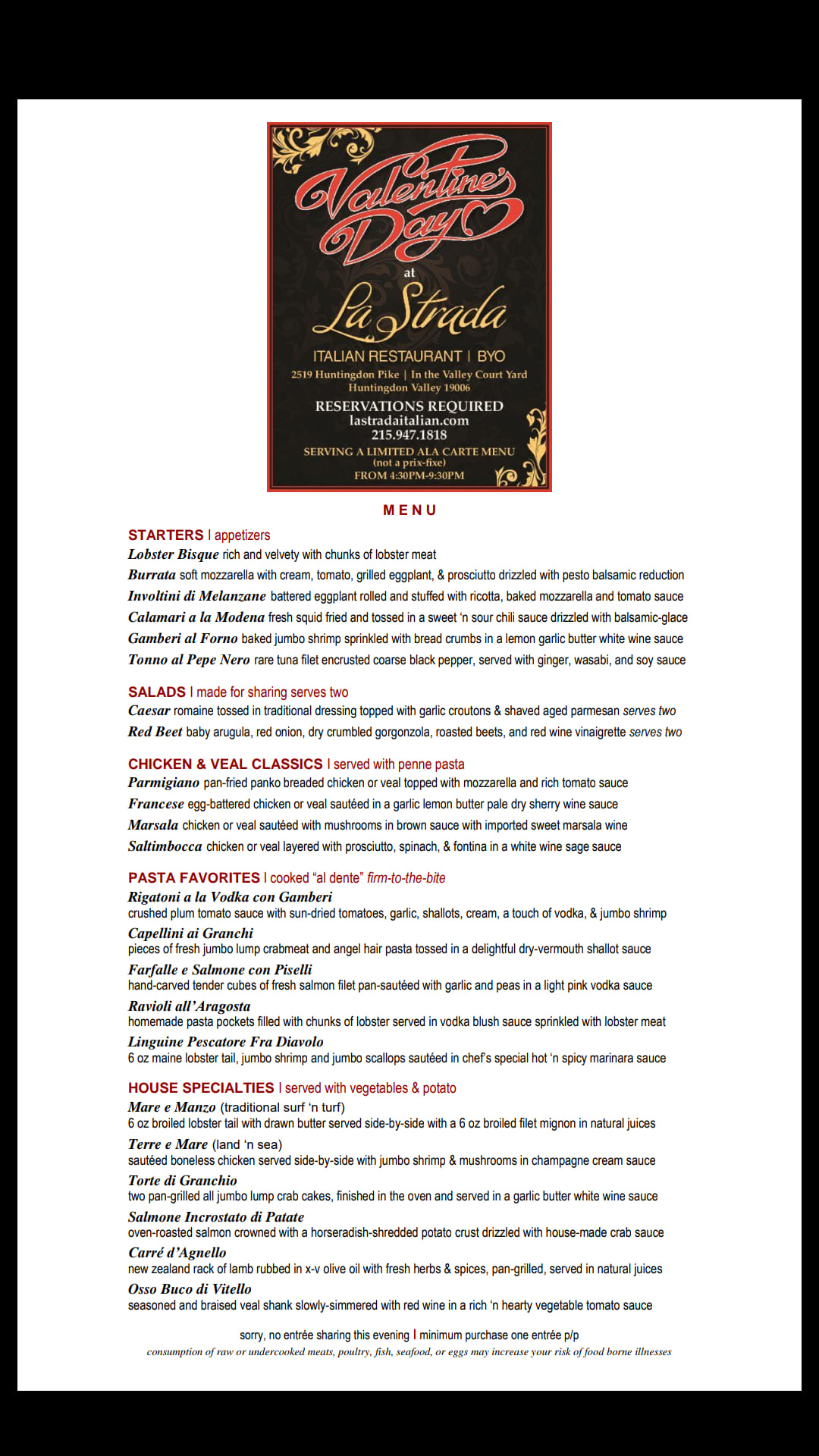 Valentine's Day
at
La Strada
ITALIAN RESTAURANT | BYO
2519 Huntingdon Pike | In the Valley Court Yard
Huntingdon Valley 19006
RESERVATIONS REQUIRED
lastradaitalian.com
215.947.1818
SERVING A LIMITED ALA CARTE MENU
(not a prix-fixe)
FROM 4:30PM-9:30PM

MENU

STARTERS | appetizers
Lobster Bisque rich and velvety with chunks of lobster meat
Burrata soft mozzarella with cream, tomato, grilled eggplant, & prosciutto drizzled with pesto balsamic reduction
Involtini di Melanzane battered eggplant rolled and stuffed with ricotta, baked mozzarella and tomato sauce
Calamari a la Modena fresh squid fried and tossed in a sweet 'n sour chili sauce drizzled with balsamic-glace
Gamberi al Forno baked jumbo shrimp sprinkled with bread crumbs in a lemon garlic butter white wine sauce
Tonno al Pepe Nero rare tuna filet encrusted coarse black pepper, served with ginger, wasabi, and soy sauce

SALADS | made for sharing serves two
Caesar romaine tossed in traditional dressing topped with garlic croutons & shaved aged parmesan serves two
Red Beet baby arugula, red onion, dry crumbled gorgonzola, roasted beets, and red wine vinaigrette serves two

CHICKEN & VEAL CLASSICS | served with penne pasta
Parmigiano pan-fried panko breaded chicken or veal topped with mozzarella and rich tomato sauce
Francese egg-battered chicken or veal sautéed in a garlic lemon butter pale dry sherry wine sauce
Marsala chicken or veal sautéed with mushrooms in brown sauce with imported sweet marsala wine
Saltimbocca chicken or veal layered with prosciutto, spinach, & fontina in a white wine sage sauce

PASTA FAVORITES | cooked "al dente" firm-to-the-bite
Rigatoni a la Vodka con Gamberi
crushed plum tomato sauce with sun-dried tomatoes, garlic, shallots, cream, a touch of vodka, & jumbo shrimp
Capellini ai Granchi
pieces of fresh jumbo lump crabmeat and angel hair pasta tossed in a delightful dry-vermouth shallot sauce
Farfalle e Salmone con Piselli
hand-carved tender cubes of fresh salmon filet pan-sautéed with garlic and peas in a light pink vodka sauce
Ravioli all'Aragosta
homemade pasta pockets filled with chunks of lobster served in vodka blush sauce sprinkled with lobster meat
Linguine Pescatore Fra Diavolo
6 oz maine lobster tail, jumbo shrimp and jumbo scallops sautéed in chef's special hot 'n spicy marinara sauce

HOUSE SPECIALTIES | served with vegetables & potato
Mare e Manzo (traditional surf 'n turf)
6 oz broiled lobster tail with drawn butter served side-by-side with a 6 oz broiled filet mignon in natural juices
Terre e Mare (land 'n sea)
sautéed boneless chicken served side-by-side with jumbo shrimp & mushrooms in champagne cream sauce
Torte di Granchio
two pan-grilled all jumbo lump crab cakes, finished in the oven and served in a garlic butter white wine sauce
Salmone Incrostato di Patate
oven-roasted salmon crowned with a horseradish-shredded potato crust drizzled with house-made crab sauce
Carré d'Agnello
new zealand rack of lamb rubbed in x-v olive oil with fresh herbs & spices, pan-grilled, served in natural juices
Osso Buco di Vitello
seasoned and braised veal shank slowly-simmered with red wine in a rich 'n hearty vegetable tomato sauce

sorry, no entrée sharing this evening | minimum purchase one entrée p/p
consumption of raw or undercooked meats, poultry, fish, seafood, or eggs may increase your risk of food borne illnesses